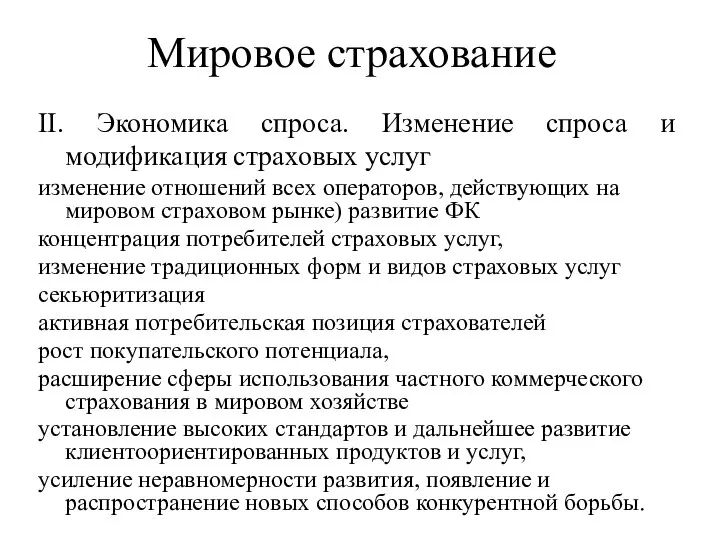 Мировое страхование

II. Экономика спроса. Изменение спроса и модификация страховых услуг

изменение отношений всех операторов, действующих на мировом страховом рынке) развитие ФК

концентрация потребителей страховых услуг,

изменение традиционных форм и видов страховых услуг

секьюритизация

активная потребительская позиция страхователей

рост покупательского потенциала,

расширение сферы использования частного коммерческого страхования в мировом хозяйстве

установление высоких стандартов и дальнейшее развитие клиентоориентированных продуктов и услуг,

усиление неравномерности развития, появление и распространение новых способов конкурентной борьбы.